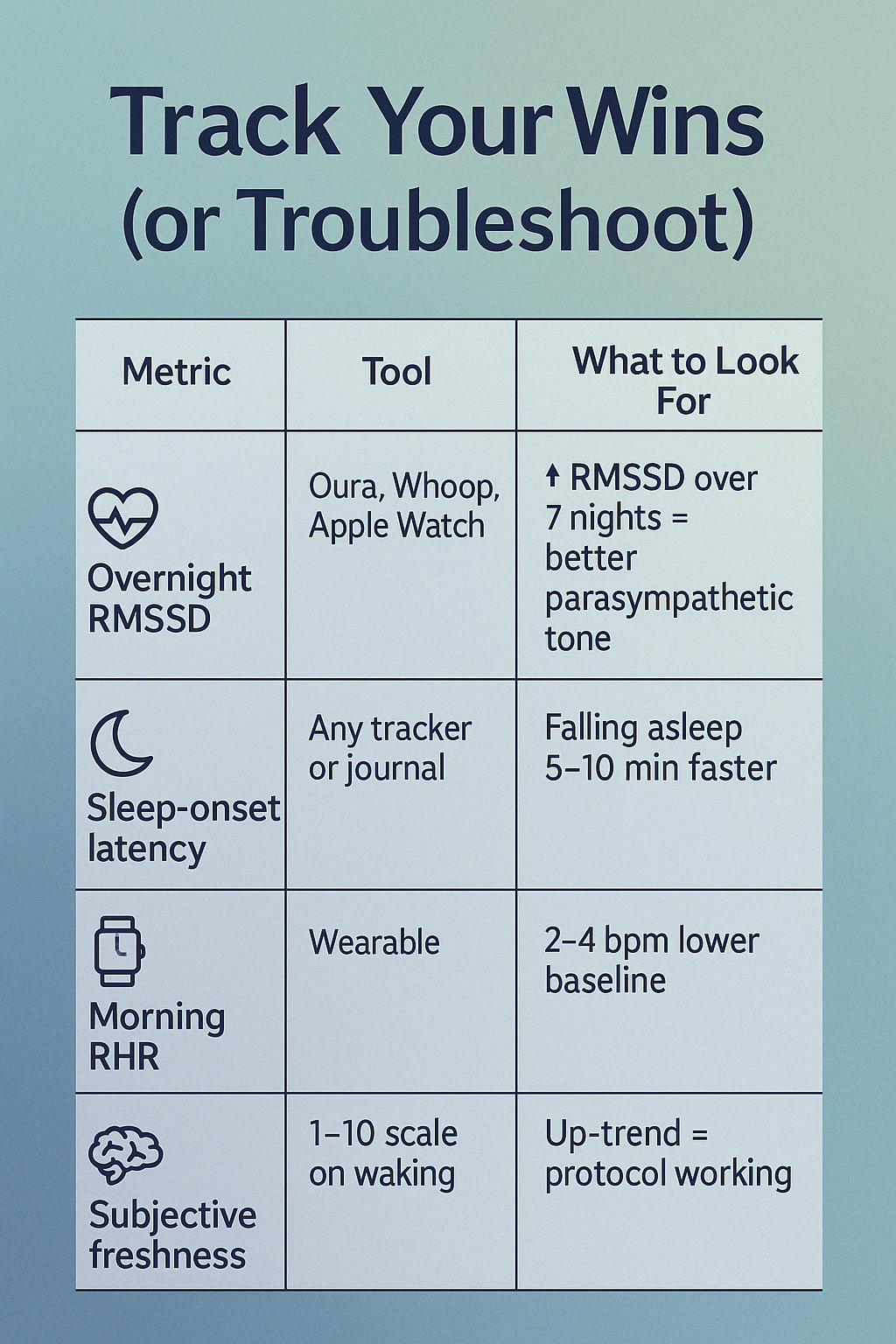 Track Your Wins (or Troubleshoot)

| Metric | Tool | What to Look For |
|---|---|---|
| Overnight RMSSD | Oura, Whoop, Apple Watch | ↑ RMSSD over 7 nights = better parasympathetic tone |
| Sleep-onset latency | Any tracker or journal | Falling asleep 5–10 min faster |
| Morning RHR | Wearable | 2–4 bpm lower baseline |
| Subjective freshness | 1–10 scale on waking | Up-trend = protocol working |